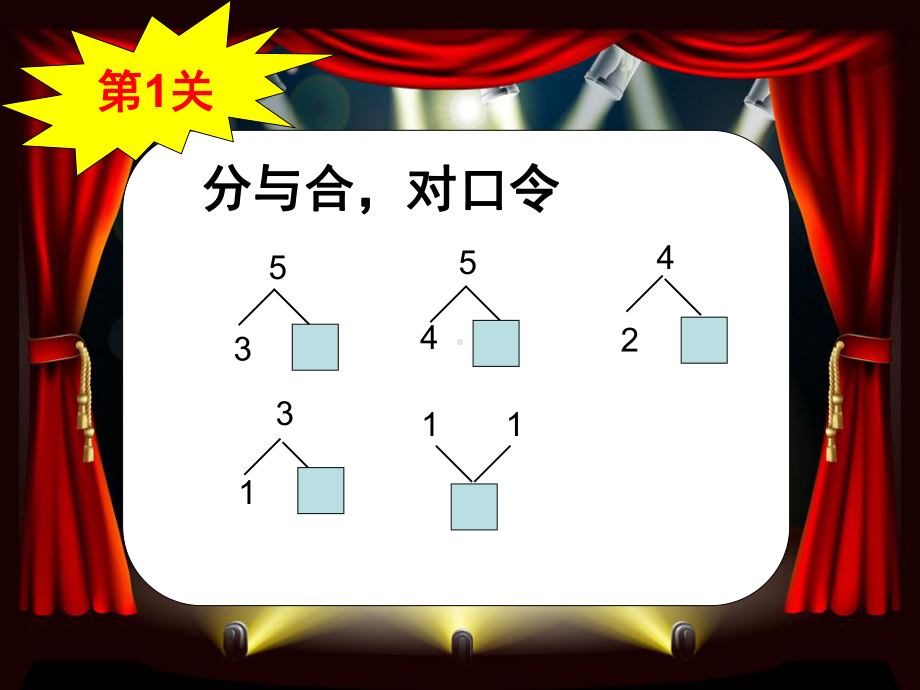 第1关

分与合，对口令

5
3

5
4

4
2

3
1

1 1